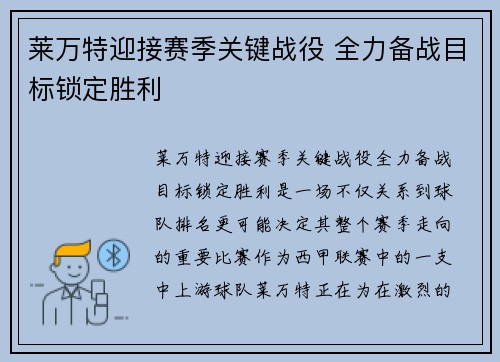 莱万特迎接赛季关键战役 全力备战目标锁定胜利

莱万特迎接赛季关键战役全力备战目标锁定胜利是一场不仅关系到球队排名更可能决定其整个赛季走向的重要比赛作为西甲联赛中的一支中上游球队莱万特正在为在激烈的